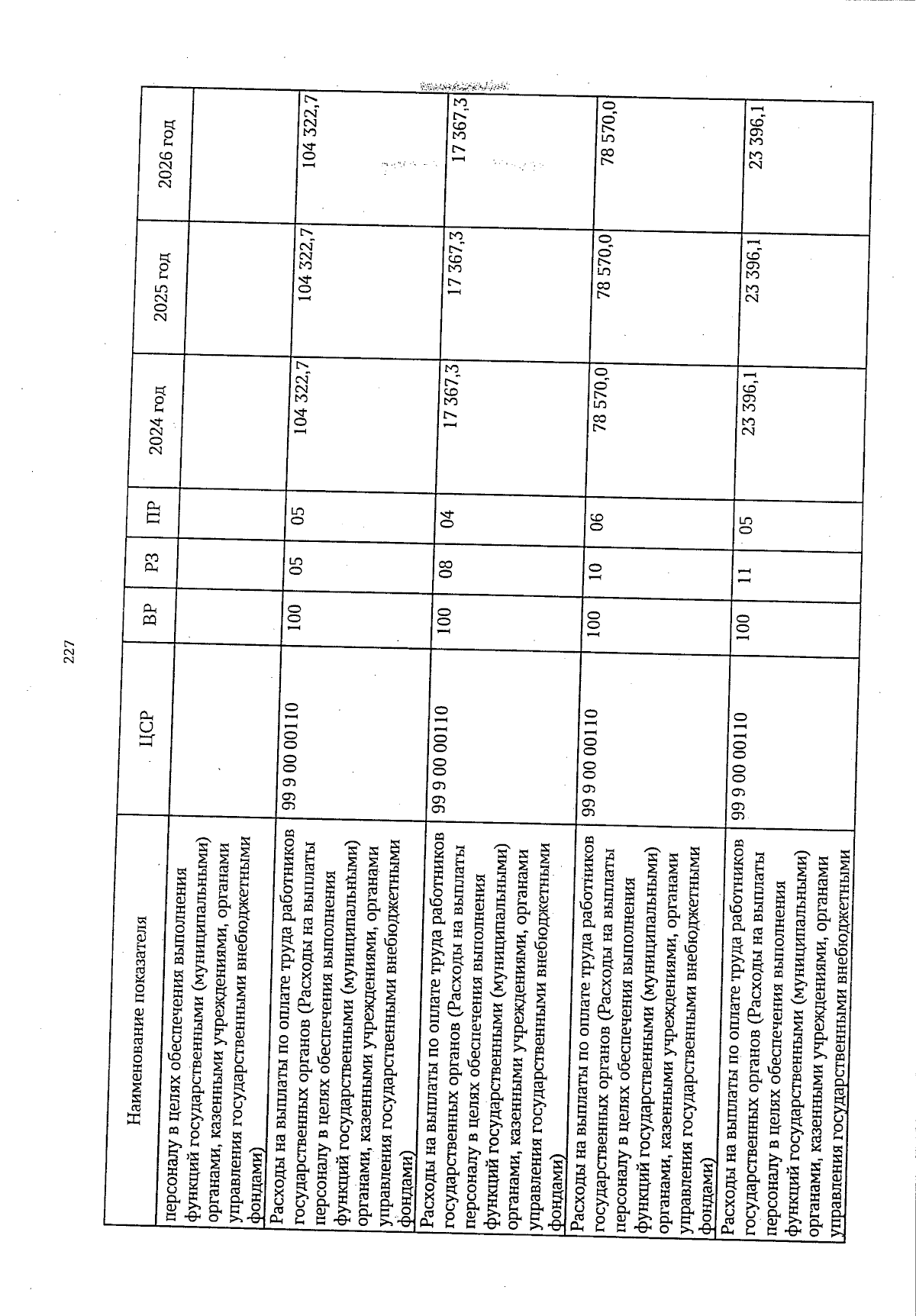 227

| Наименование показателя | ЦСР | ВР | РЗ | ПР | 2024 год | 2025 год | 2026 год |
|---|---|---|---|---|---|---|---|
| персоналу в целях обеспечения выполнения функций государственными (муниципальными) органами, казенными учреждениями, органами управления государственными внебюджетными фондами) | | | | | | | |
| Расходы на выплаты по оплате труда работников государственных органов (Расходы на выплаты персоналу в целях обеспечения выполнения функций государственными (муниципальными) органами, казенными учреждениями, органами управления государственными внебюджетными фондами) | 99 9 00 00110 | 100 | 05 | 05 | 104 322,7 | 104 322,7 | 104 322,7 |
| Расходы на выплаты по оплате труда работников государственных органов (Расходы на выплаты персоналу в целях обеспечения выполнения функций государственными (муниципальными) органами, казенными учреждениями, органами управления государственными внебюджетными фондами) | 99 9 00 00110 | 100 | 08 | 04 | 17 367,3 | 17 367,3 | 17 367,3 |
| Расходы на выплаты по оплате труда работников государственных органов (Расходы на выплаты персоналу в целях обеспечения выполнения функций государственными (муниципальными) органами, казенными учреждениями, органами управления государственными внебюджетными фондами) | 99 9 00 00110 | 100 | 10 | 06 | 78 570,0 | 78 570,0 | 78 570,0 |
| Расходы на выплаты по оплате труда работников государственных органов (Расходы на выплаты персоналу в целях обеспечения выполнения функций государственными (муниципальными) органами, казенными учреждениями, органами управления государственными внебюджетными | 99 9 00 00110 | 100 | 11 | 05 | 23 396,1 | 23 396,1 | 23 396,1 |